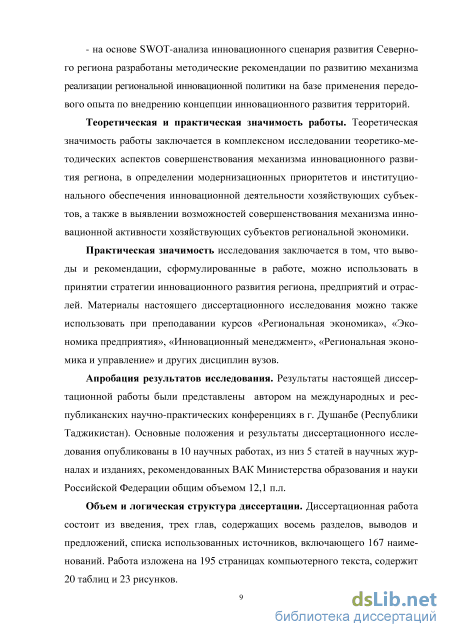 - на основе SWOT-анализа инновационного сценария развития Северного региона разработаны методические рекомендации по развитию механизма реализации региональной инновационной политики на базе применения передового опыта по внедрению концепции инновационного развития территорий.

Теоретическая и практическая значимость работы. Теоретическая значимость работы заключается в комплексном исследовании теоретико-методических аспектов совершенствования механизма инновационного развития региона, в определении модернизационных приоритетов и институционального обеспечения инновационной деятельности хозяйствующих субъектов, а также в выявлении возможностей совершенствования механизма инновационной активности хозяйствующих субъектов региональной экономики.

Практическая значимость исследования заключается в том, что выводы и рекомендации, сформулированные в работе, можно использовать в принятии стратегии инновационного развития региона, предприятий и отраслей. Материалы настоящего диссертационного исследования можно также использовать при преподавании курсов «Региональная экономика», «Экономика предприятия», «Инновационный менеджмент», «Региональная экономика и управление» и других дисциплин вузов.

Апробация результатов исследования. Результаты настоящей диссертационной работы были представлены автором на международных и республиканских научно-практических конференциях в г. Душанбе (Республики Таджикистан). Основные положения и результаты диссертационного исследования опубликованы в 10 научных работах, из низ 5 статей в научных журналах и изданиях, рекомендованных ВАК Министерства образования и науки Российской Федерации общим объемом 12,1 п.л.

Объем и логическая структура диссертации. Диссертационная работа состоит из введения, трех глав, содержащих восемь разделов, выводов и предложений, списка использованных источников, включающего 167 наименований. Работа изложена на 195 страницах компьютерного текста, содержит 20 таблиц и 23 рисунков.

9

dsLib.net
библиотека диссертаций